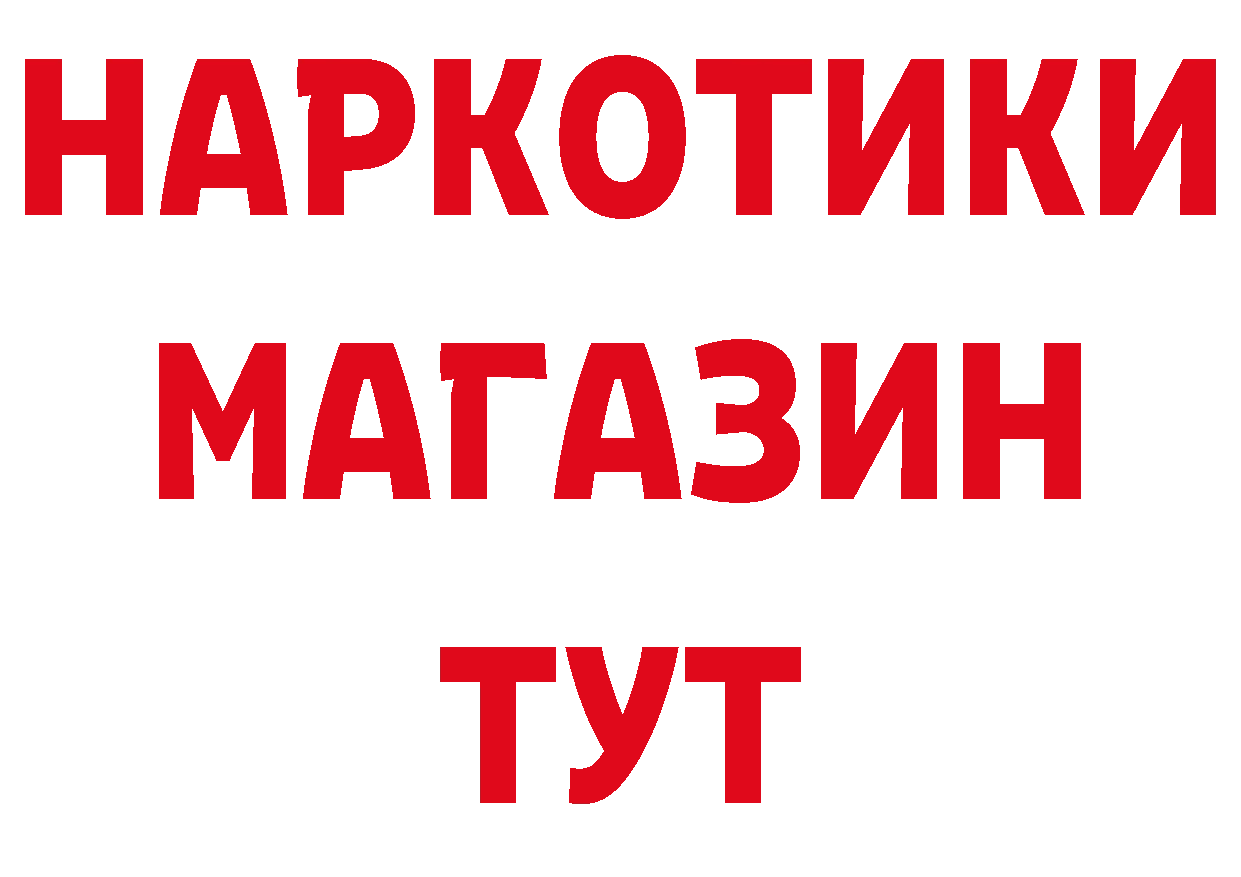 НАРКОТИКИ
МАГАЗИН
ТУТ